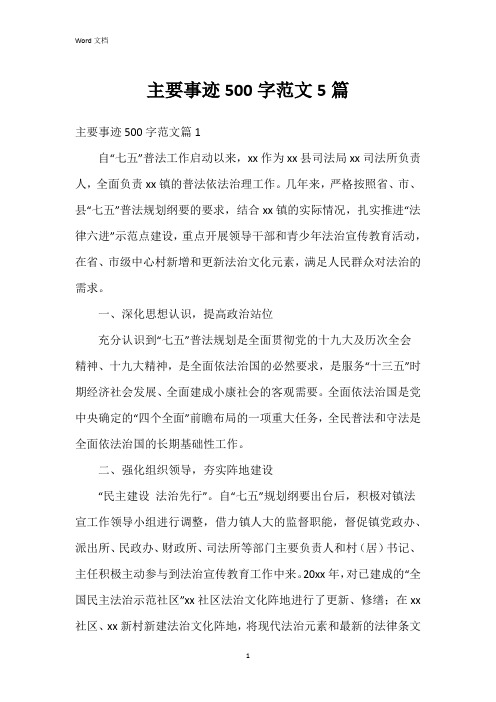 Word 文档

主要事迹 500 字范文 5 篇

主要事迹 500 字范文篇 1

自“七五”普法工作启动以来，xx 作为 xx 县司法局 xx 司法所负责人，全面负责 xx 镇的普法依法治理工作。几年来，严格按照省、市、县“七五”普法规划纲要的要求，结合 xx 镇的实际情况，扎实推进“法律六进”示范点建设，重点开展领导干部和青少年法治宣传教育活动，在省、市级中心村新增和更新法治文化元素，满足人民群众对法治的需求。

一、深化思想认识，提高政治站位

充分认识到“七五”普法规划是全面贯彻党的十九大及历次全会精神、十九大精神，是全面依法治国的必然要求，是服务“十三五”时期经济社会发展、全面建成小康社会的客观需要。全面依法治国是党中央确定的“四个全面”前瞻布局的一项重大任务，全民普法和守法是全面依法治国的长期基础性工作。

二、强化组织领导，夯实阵地建设

“民主建设 法治先行”。自“七五”规划纲要出台后，积极对镇法宣工作领导小组进行调整，借力镇人大的监督职能，督促镇党政办、派出所、民政办、财政所、司法所等部门主要负责人和村（居）书记、主任积极主动参与到法治宣传教育工作中来。20xx 年，对已建成的“全国民主法治示范社区”xx 社区法治文化阵地进行了更新、修缮；在 xx 社区、xx 新村新建法治文化阵地，将现代法治元素和最新的法律条文

1